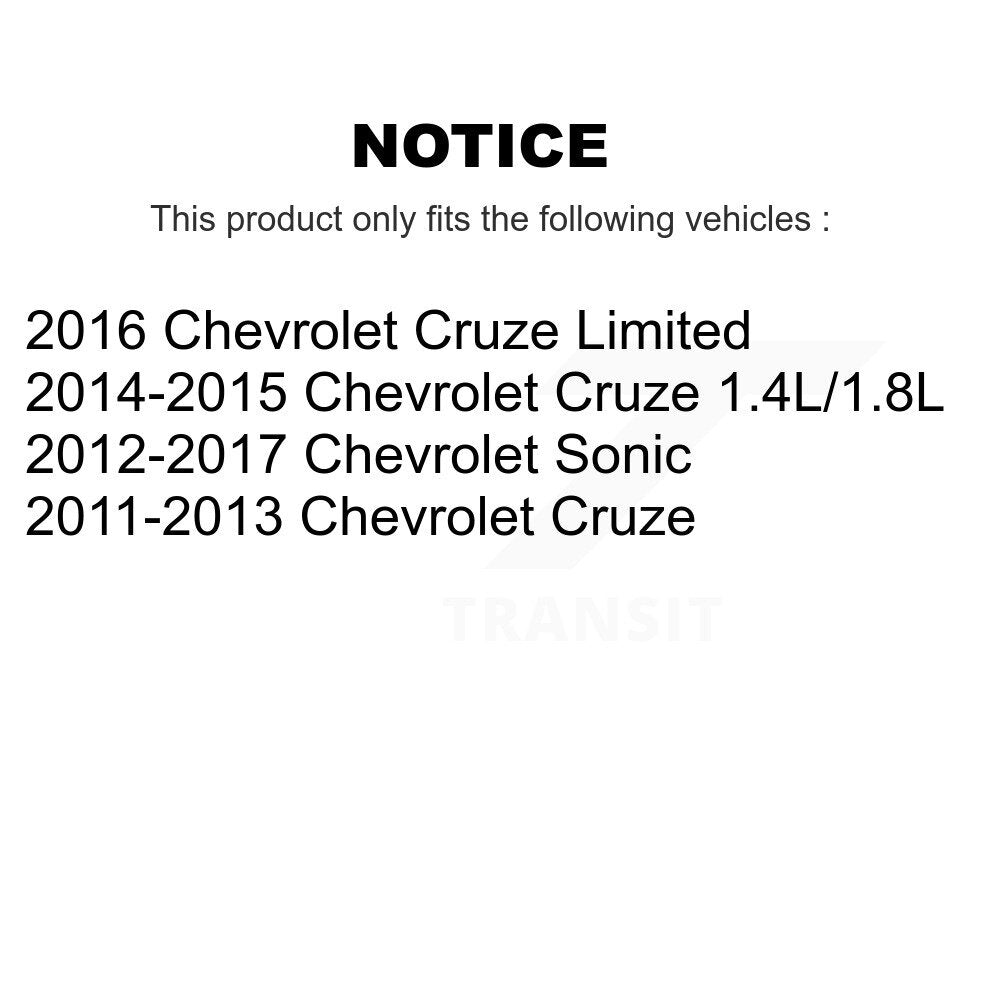 NOTICE

This product only fits the following vehicles :

2016 Chevrolet Cruze Limited
2014-2015 Chevrolet Cruze 1.4L/1.8L
2012-2017 Chevrolet Sonic
2011-2013 Chevrolet Cruze

TRANSIT